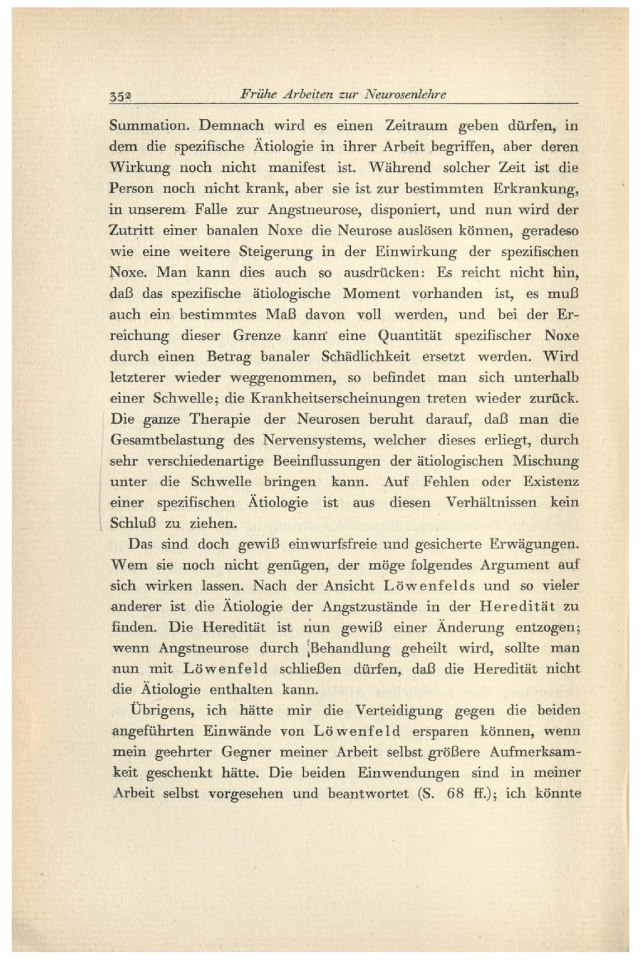 352 Frühe Arbeiten zur Neurosenlehre

Summation. Demnach wird es einen Zeitraum geben dürfen, in dem die spezifische Ätiologie in ihrer Arbeit begriffen, aber deren Wirkung noch nicht manifest ist. Während solcher Zeit ist die Person noch nicht krank, aber sie ist zur bestimmten Erkrankung, in unserem Falle zur Angstneurose, disponiert, und nun wird der Zutritt einer banalen Noxe die Neurose auslösen können, geradeso wie eine weitere Steigerung in der Einwirkung der spezifischen Noxe. Man kann dies auch so ausdrücken: Es reicht nicht hin, daß das spezifische ätiologische Moment vorhanden ist, es muß auch ein bestimmtes Maß davon voll werden, und bei der Erreichung dieser Grenze kann eine Quantität spezifischer Noxe durch einen Betrag banaler Schädlichkeit ersetzt werden. Wird letzterer wieder weggenommen, so befindet man sich unterhalb einer Schwelle; die Krankheitserscheinungen treten wieder zurück. Die ganze Therapie der Neurosen beruht darauf, daß man die Gesamtbelastung des Nervensystems, welcher dieses erliegt, durch sehr verschiedenartige Beeinflussungen der ätiologischen Mischung unter die Schwelle bringen kann. Auf Fehlen oder Existenz einer spezifischen Ätiologie ist aus diesen Verhältnissen kein Schluß zu ziehen.

Das sind doch gewiß einwurfsfreie und gesicherte Erwägungen. Wem sie noch nicht genügen, der möge folgendes Argument auf sich wirken lassen. Nach der Ansicht Löwenfelds und so vieler anderer ist die Ätiologie der Angstzustände in der Heredität zu finden. Die Heredität ist nun gewiß einer Änderung entzogen; wenn Angstneurose durch Behandlung geheilt wird, sollte man nun mit Löwenfeld schließen dürfen, daß die Heredität nicht die Ätiologie enthalten kann.

Übrigens, ich hätte mir die Verteidigung gegen die beiden angeführten Einwände von Löwenfeld ersparen können, wenn mein geehrter Gegner meiner Arbeit selbst größere Aufmerksamkeit geschenkt hätte. Die beiden Einwendungen sind in meiner Arbeit selbst vorgesehen und beantwortet (S. 68 ff.); ich könnte